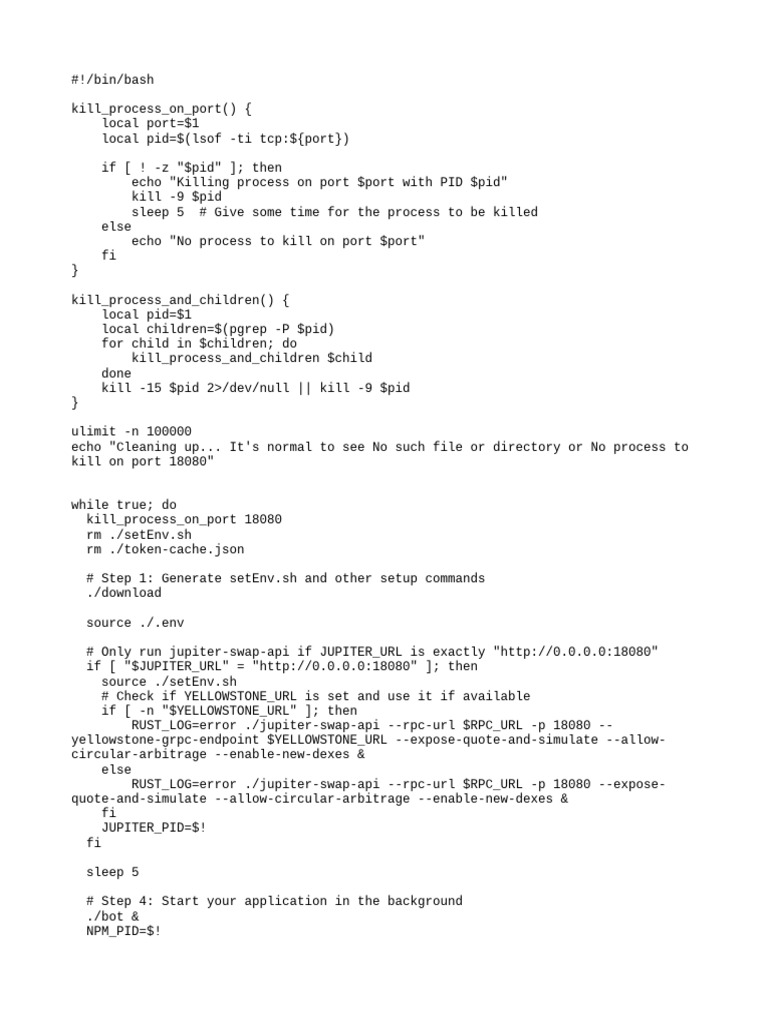 #!/bin/bash

kill_process_on_port() {
    local port=$1
    local pid=$(lsof -ti tcp:${port})

    if [ ! -z "$pid" ]; then
        echo "Killing process on port $port with PID $pid"
        kill -9 $pid
        sleep 5  # Give some time for the process to be killed
    else
        echo "No process to kill on port $port"
    fi
}

kill_process_and_children() {
    local pid=$1
    local children=$(pgrep -P $pid)
    for child in $children; do
        kill_process_and_children $child
    done
    kill -15 $pid 2>/dev/null || kill -9 $pid
}

ulimit -n 100000
echo "Cleaning up... It's normal to see No such file or directory or No process to kill on port 18080"

while true; do
  kill_process_on_port 18080
  rm ./setEnv.sh
  rm ./token-cache.json

  # Step 1: Generate setEnv.sh and other setup commands
  ./download

  source ./.env

  # Only run jupiter-swap-api if JUPITER_URL is exactly "http://0.0.0.0:18080"
  if [ "$JUPITER_URL" = "http://0.0.0.0:18080" ]; then
    source ./setEnv.sh
    # Check if YELLOWSTONE_URL is set and use it if available
    if [ -n "$YELLOWSTONE_URL" ]; then
        RUST_LOG=error ./jupiter-swap-api --rpc-url $RPC_URL -p 18080 --yellowstone-grpc-endpoint $YELLOWSTONE_URL --expose-quote-and-simulate --allow-circular-arbitrage --enable-new-dexes &
    else
        RUST_LOG=error ./jupiter-swap-api --rpc-url $RPC_URL -p 18080 --expose-quote-and-simulate --allow-circular-arbitrage --enable-new-dexes &
    fi
    JUPITER_PID=$!
  fi

  sleep 5

  # Step 4: Start your application in the background
  ./bot &
  NPM_PID=$!